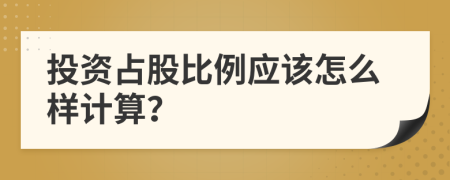 投资占股比例应该怎么样计算?